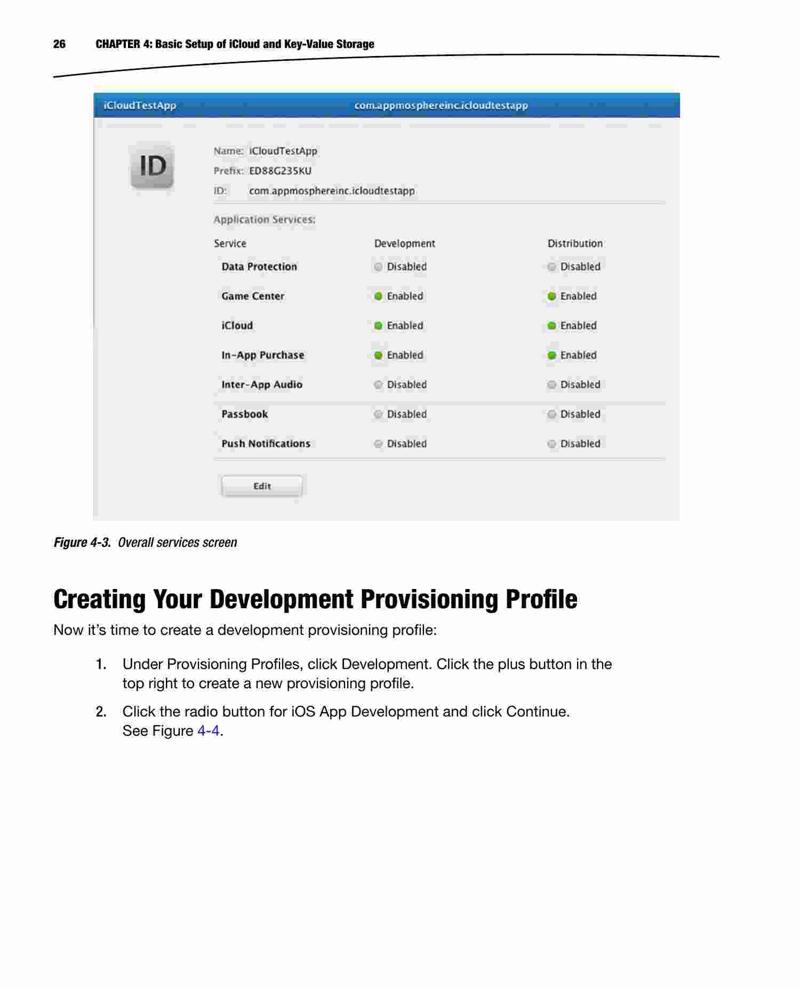 26 CHAPTER 4: Basic Setup of iCloud and Key-Value Storage

iCloudTestApp com.appmosphereinc.icloudtestapp

ID

Name: iCloudTestApp
Prefix: ED88G235KU
ID: com.appmosphereinc.icloudtestapp

Application Services:

| Service | Development | Distribution |
|---|---|---|
| Data Protection | Disabled | Disabled |
| Game Center | Enabled | Enabled |
| iCloud | Enabled | Enabled |
| In-App Purchase | Enabled | Enabled |
| Inter-App Audio | Disabled | Disabled |
| Passbook | Disabled | Disabled |
| Push Notifications | Disabled | Disabled |

Edit

Figure 4-3. Overall services screen

Creating Your Development Provisioning Profile

Now it's time to create a development provisioning profile:

1. Under Provisioning Profiles, click Development. Click the plus button in the top right to create a new provisioning profile.

2. Click the radio button for iOS App Development and click Continue. See Figure 4-4.